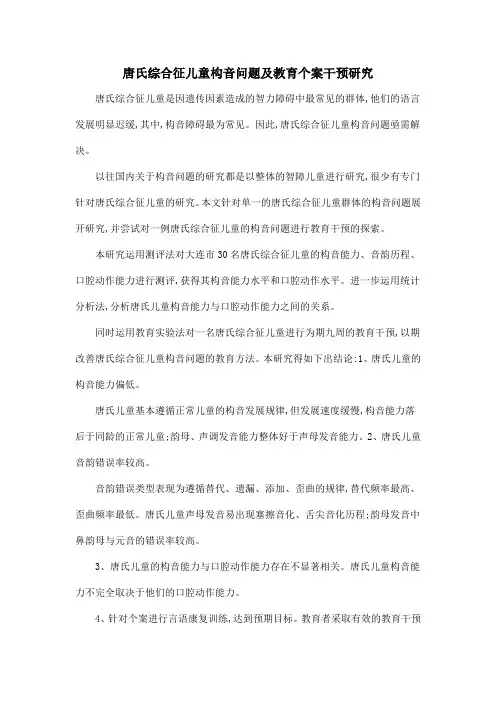 唐氏综合征儿童构音问题及教育个案干预研究

唐氏综合征儿童是因遗传因素造成的智力障碍中最常见的群体,他们的语言发展明显迟缓,其中,构音障碍最为常见。因此,唐氏综合征儿童构音问题亟需解决。

以往国内关于构音问题的研究都是以整体的智障儿童进行研究,很少有专门针对唐氏综合征儿童的研究。本文针对单一的唐氏综合征儿童群体的构音问题展开研究,并尝试对一例唐氏综合征儿童的构音问题进行教育干预的探索。

本研究运用测评法对大连市30名唐氏综合征儿童的构音能力、音韵历程、口腔动作能力进行测评,获得其构音能力水平和口腔动作水平。进一步运用统计分析法,分析唐氏儿童构音能力与口腔动作能力之间的关系。

同时运用教育实验法对一名唐氏综合征儿童进行为期九周的教育干预,以期改善唐氏综合征儿童构音问题的教育方法。本研究得如下出结论:1、唐氏儿童的构音能力偏低。

唐氏儿童基本遵循正常儿童的构音发展规律,但发展速度缓慢,构音能力落后于同龄的正常儿童;韵母、声调发音能力整体好于声母发音能力。2、唐氏儿童音韵错误率较高。

音韵错误类型表现为遵循替代、遗漏、添加、歪曲的规律,替代频率最高、歪曲频率最低。唐氏儿童声母发音易出现塞擦音化、舌尖音化历程;韵母发音中鼻韵母与元音的错误率较高。

3、唐氏儿童的构音能力与口腔动作能力存在不显著相关。唐氏儿童构音能力不完全取决于他们的口腔动作能力。

4、针对个案进行言语康复训练,达到预期目标。教育者采取有效的教育干预